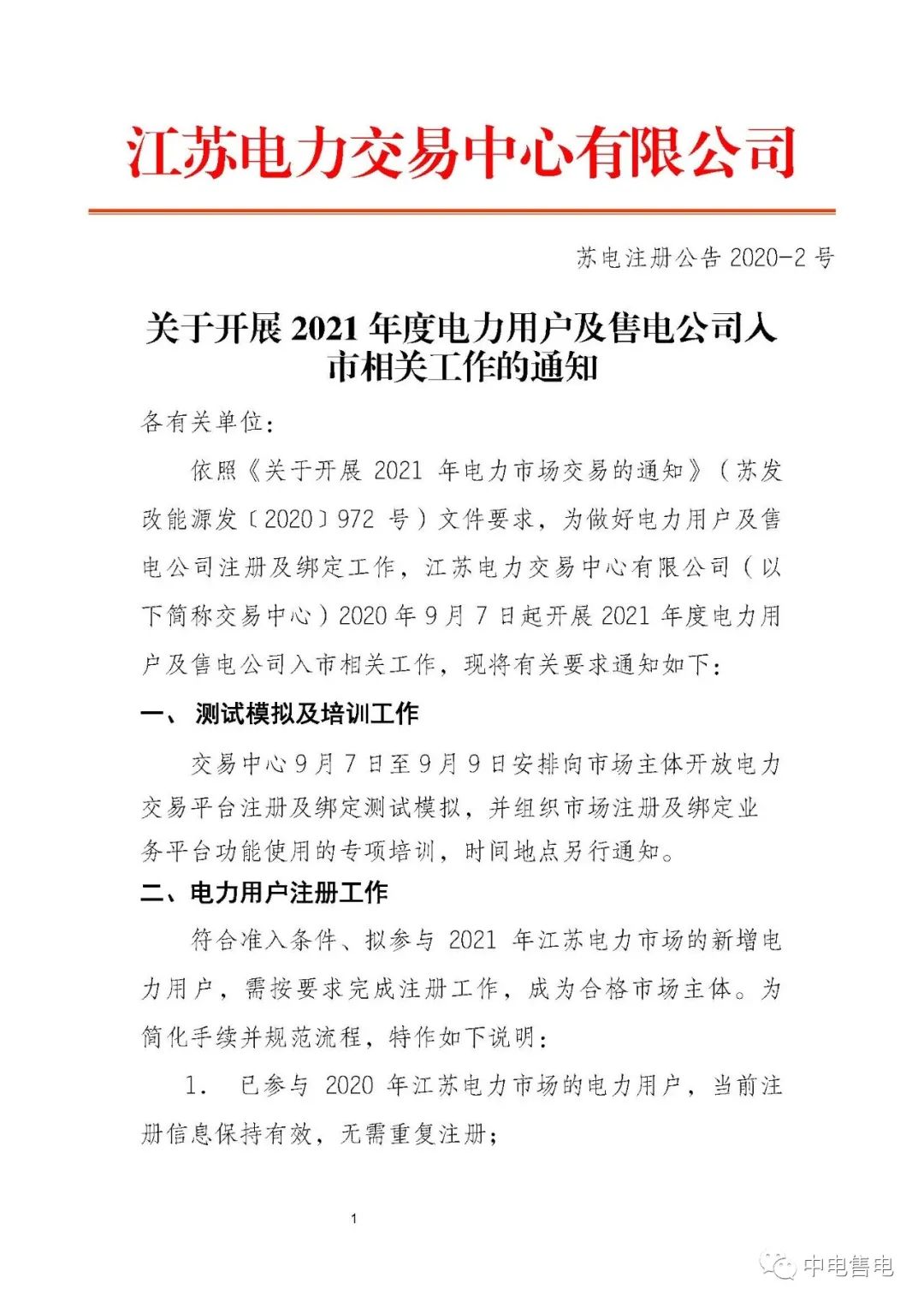 江苏电力交易中心有限公司

苏电注册公告 2020-2 号

关于开展 2021 年度电力用户及售电公司入市相关工作的通知

各有关单位：

依照《关于开展 2021 年电力市场交易的通知》（苏发改能源发〔2020〕972 号）文件要求，为做好电力用户及售电公司注册及绑定工作，江苏电力交易中心有限公司（以下简称交易中心）2020 年 9 月 7 日起开展 2021 年度电力用户及售电公司入市相关工作，现将有关要求通知如下：

一、 测试模拟及培训工作

交易中心 9 月 7 日至 9 月 9 日安排向市场主体开放电力交易平台注册及绑定测试模拟，并组织市场注册及绑定业务平台功能使用的专项培训，时间地点另行通知。

二、电力用户注册工作

符合准入条件、拟参与 2021 年江苏电力市场的新增电力用户，需按要求完成注册工作，成为合格市场主体。为简化手续并规范流程，特作如下说明：

1. 已参与 2020 年江苏电力市场的电力用户，当前注册信息保持有效，无需重复注册；

1

中电售电